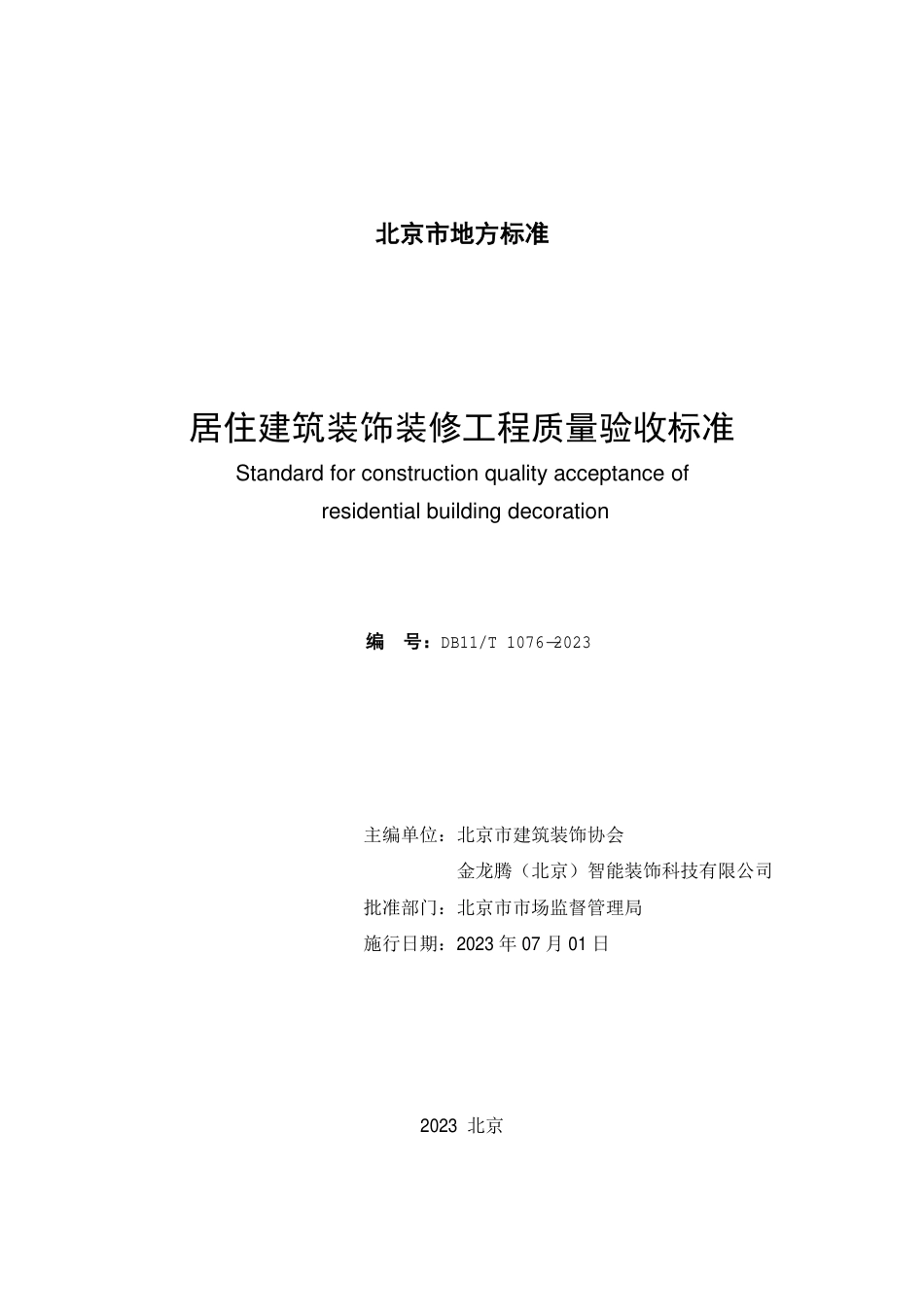 北京市地方标准

居住建筑装饰装修工程质量验收标准
Standard for construction quality acceptance of residential building decoration

编　号：DB11/T 1076—2023

主编单位：北京市建筑装饰协会
金龙腾（北京）智能装饰科技有限公司
批准部门：北京市市场监督管理局
施行日期：2023 年 07 月 01 日

2023 北京